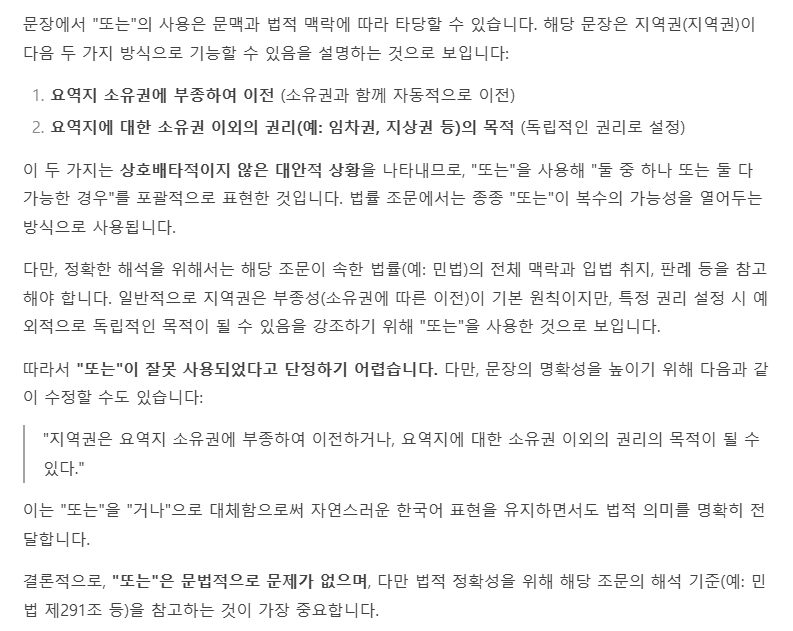 문장에서 "또는"의 사용은 문맥과 법적 맥락에 따라 타당할 수 있습니다. 해당 문장은 지역권(지역권)이 다음 두 가지 방식으로 기능할 수 있음을 설명하는 것으로 보입니다:

1. 요역지 소유권에 부종하여 이전 (소유권과 함께 자동적으로 이전)
2. 요역지에 대한 소유권 이외의 권리(예: 임차권, 지상권 등)의 목적 (독립적인 권리로 설정)

이 두 가지는 상호배타적이지 않은 대안적 상황을 나타내므로, "또는"을 사용해 "둘 중 하나 또는 둘 다 가능한 경우"를 포괄적으로 표현한 것입니다. 법률 조문에서는 종종 "또는"이 복수의 가능성을 열어두는 방식으로 사용됩니다.

다만, 정확한 해석을 위해서는 해당 조문이 속한 법률(예: 민법)의 전체 맥락과 입법 취지, 판례 등을 참고해야 합니다. 일반적으로 지역권은 부종성(소유권에 따른 이전)이 기본 원칙이지만, 특정 권리 설정 시 예외적으로 독립적인 목적이 될 수 있음을 강조하기 위해 "또는"을 사용한 것으로 보입니다.

따라서 "또는"이 잘못 사용되었다고 단정하기 어렵습니다. 다만, 문장의 명확성을 높이기 위해 다음과 같이 수정할 수도 있습니다:

"지역권은 요역지 소유권에 부종하여 이전하거나, 요역지에 대한 소유권 이외의 권리의 목적이 될 수 있다."

이는 "또는"을 "거나"으로 대체함으로써 자연스러운 한국어 표현을 유지하면서도 법적 의미를 명확히 전달합니다.

결론적으로, "또는"은 문법적으로 문제가 없으며, 다만 법적 정확성을 위해 해당 조문의 해석 기준(예: 민법 제291조 등)을 참고하는 것이 가장 중요합니다.